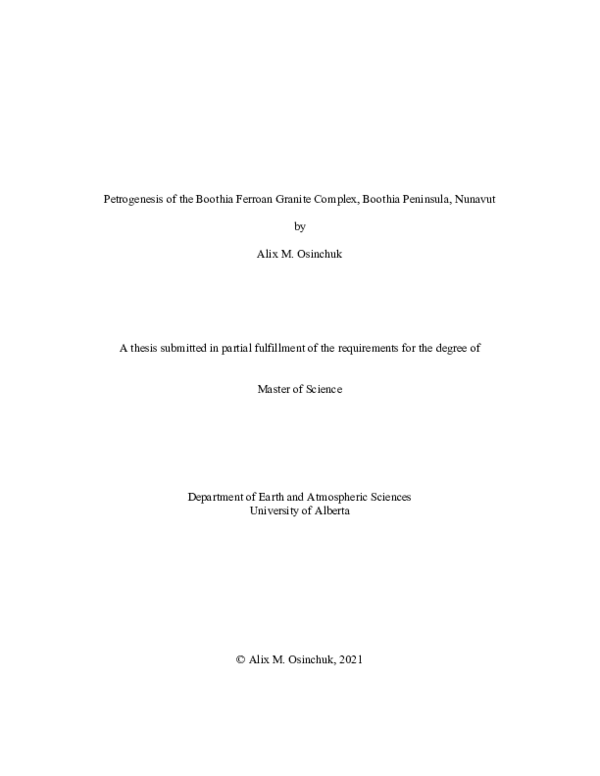 Petrogenesis of the Boothia Ferroan Granite Complex, Boothia Peninsula, Nunavut

by

Alix M. Osinchuk

A thesis submitted in partial fulfillment of the requirements for the degree of

Master of Science

Department of Earth and Atmospheric Sciences
University of Alberta

© Alix M. Osinchuk, 2021